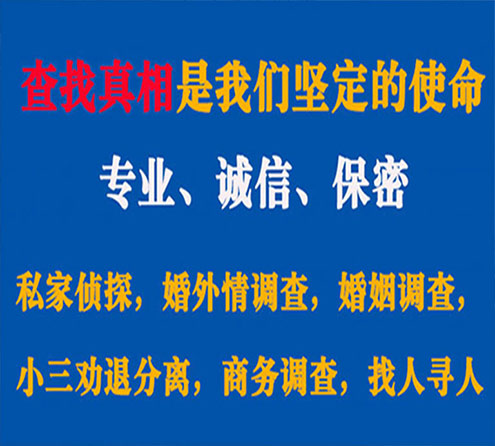 查找真相是我们坚定的使命

专业、诚信、保密

私家侦探，婚外情调查，婚姻调查，

小三劝退分离，商务调查，找人寻人